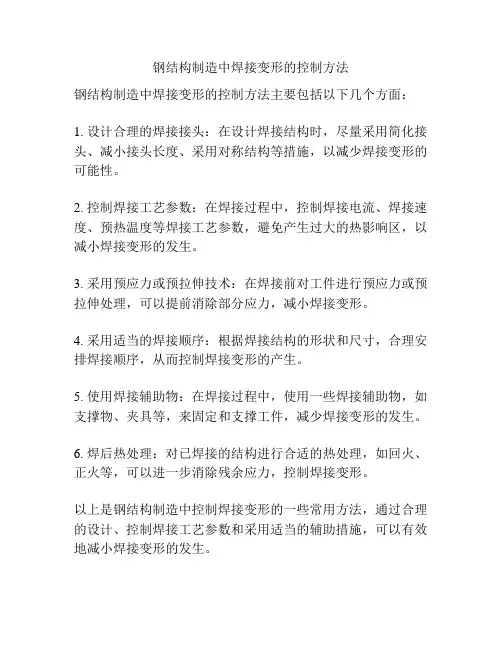 钢结构制造中焊接变形的控制方法

钢结构制造中焊接变形的控制方法主要包括以下几个方面：

1. 设计合理的焊接接头：在设计焊接结构时，尽量采用简化接头、减小接头长度、采用对称结构等措施，以减少焊接变形的可能性。

2. 控制焊接工艺参数：在焊接过程中，控制焊接电流、焊接速度、预热温度等焊接工艺参数，避免产生过大的热影响区，以减小焊接变形的发生。

3. 采用预应力或预拉伸技术：在焊接前对工件进行预应力或预拉伸处理，可以提前消除部分应力，减小焊接变形。

4. 采用适当的焊接顺序：根据焊接结构的形状和尺寸，合理安排焊接顺序，从而控制焊接变形的产生。

5. 使用焊接辅助物：在焊接过程中，使用一些焊接辅助物，如支撑物、夹具等，来固定和支撑工件，减少焊接变形的发生。

6. 焊后热处理：对已焊接的结构进行合适的热处理，如回火、正火等，可以进一步消除残余应力，控制焊接变形。

以上是钢结构制造中控制焊接变形的一些常用方法，通过合理的设计、控制焊接工艺参数和采用适当的辅助措施，可以有效地减小焊接变形的发生。